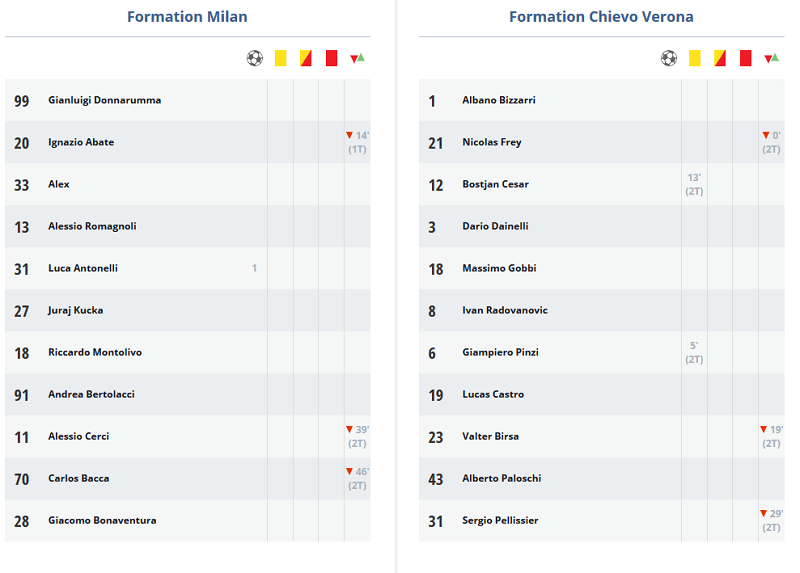 Formation Milan

| | | | | | | |
|---|---|---|---|---|---|---|
| 99 | Gianluigi Donnarumma | | | | | |
| 20 | Ignazio Abate | | | | | 14' (1T) |
| 33 | Alex | | | | | |
| 13 | Alessio Romagnoli | | | | | |
| 31 | Luca Antonelli | 1 | | | | |
| 27 | Juraj Kucka | | | | | |
| 18 | Riccardo Montolivo | | | | | |
| 91 | Andrea Bertolacci | | | | | |
| 11 | Alessio Cerci | | | | | 39' (2T) |
| 70 | Carlos Bacca | | | | | 46' (2T) |
| 28 | Giacomo Bonaventura | | | | | |

Formation Chievo Verona

| | | | | | | |
|---|---|---|---|---|---|---|
| 1 | Albano Bizzarri | | | | | |
| 21 | Nicolas Frey | | | | | 0' (2T) |
| 12 | Bostjan Cesar | | 13' (2T) | | | |
| 3 | Dario Dainelli | | | | | |
| 18 | Massimo Gobbi | | | | | |
| 8 | Ivan Radovanovic | | | | | |
| 6 | Giampiero Pinzi | | 5' (2T) | | | |
| 19 | Lucas Castro | | | | | |
| 23 | Valter Birsa | | | | | 19' (2T) |
| 43 | Alberto Paloschi | | | | | |
| 31 | Sergio Pellissier | | | | | 29' (2T) |